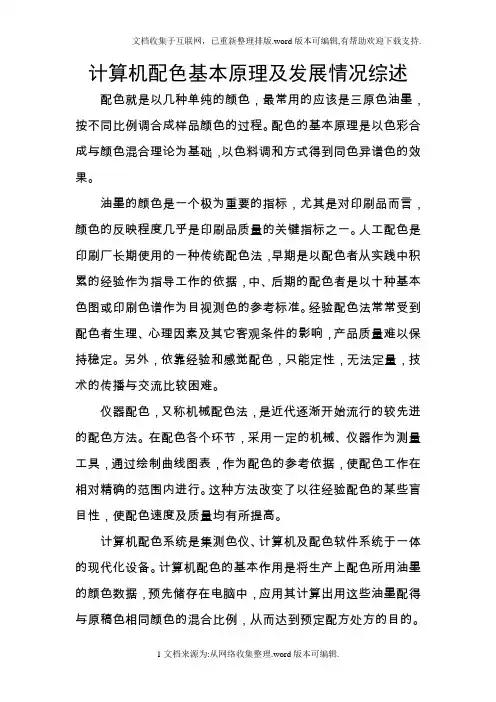 文档收集于互联网，已重新整理排版.word版本可编辑,有帮助欢迎下载支持.

计算机配色基本原理及发展情况综述

配色就是以几种单纯的颜色，最常用的应该是三原色油墨，按不同比例调合成样品颜色的过程。配色的基本原理是以色彩合成与颜色混合理论为基础，以色料调和方式得到同色异谱色的效果。

油墨的颜色是一个极为重要的指标，尤其是对印刷品而言，颜色的反映程度几乎是印刷品质量的关键指标之一。人工配色是印刷厂长期使用的一种传统配色法，早期是以配色者从实践中积累的经验作为指导工作的依据，中、后期的配色者是以十种基本色图或印刷色谱作为目视测色的参考标准。经验配色法常常受到配色者生理、心理因素及其它客观条件的影响，产品质量难以保持稳定。另外，依靠经验和感觉配色，只能定性，无法定量，技术的传播与交流比较困难。

仪器配色，又称机械配色法，是近代逐渐开始流行的较先进的配色方法。在配色各个环节，采用一定的机械、仪器作为测量工具，通过绘制曲线图表，作为配色的参考依据，使配色工作在相对精确的范围内进行。这种方法改变了以往经验配色的某些盲目性，使配色速度及质量均有所提高。

计算机配色系统是集测色仪、计算机及配色软件系统于一体的现代化设备。计算机配色的基本作用是将生产上配色所用油墨的颜色数据，预先储存在电脑中，应用其计算出用这些油墨配得与原稿色相同颜色的混合比例，从而达到预定配方处方的目的。

1文档来源为:从网络收集整理.word版本可编辑.